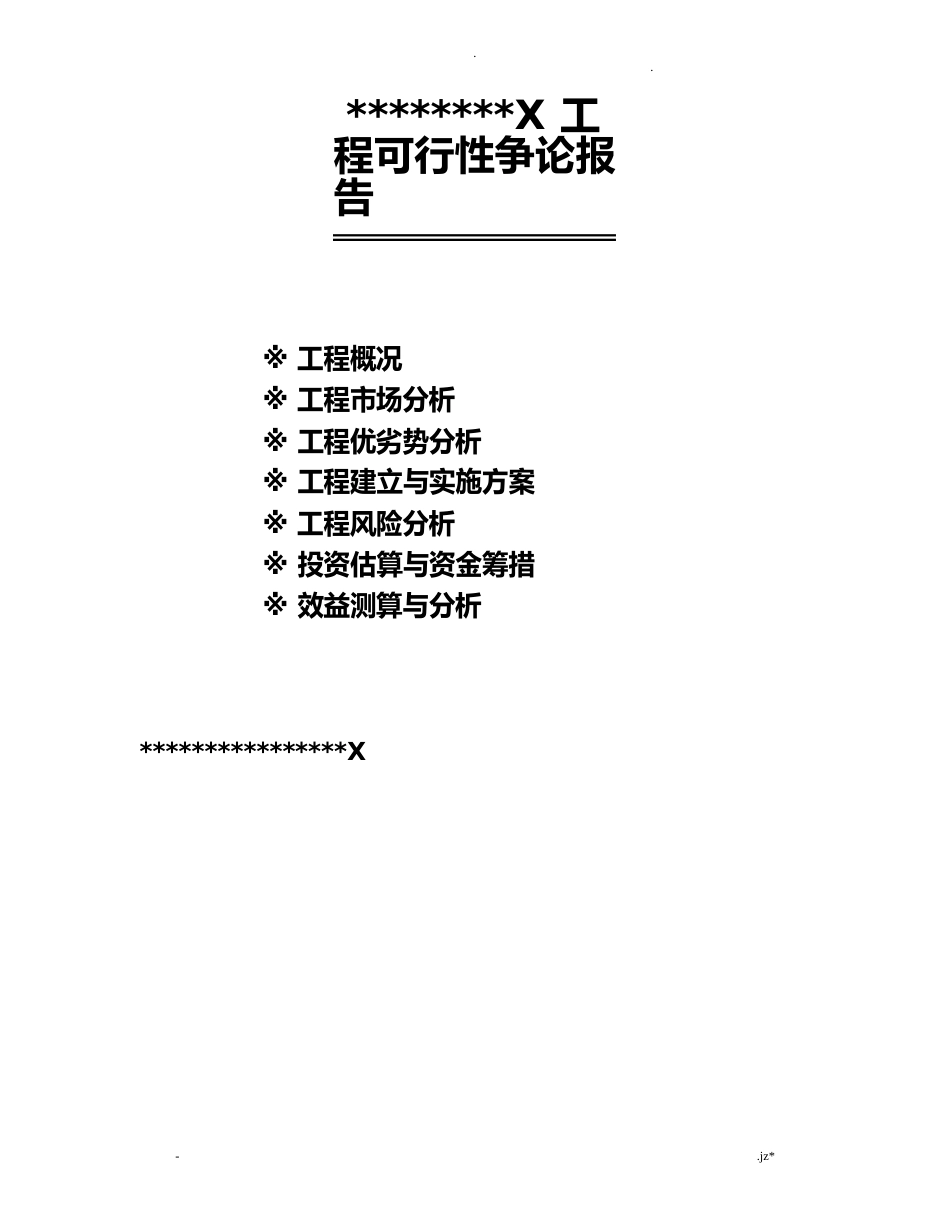 . .

********X 工程可行性争论报告

※ 工程概况
※ 工程市场分析
※ 工程优劣势分析
※ 工程建立与实施方案
※ 工程风险分析
※ 投资估算与资金筹措
※ 效益测算与分析

***************X

- .jz*